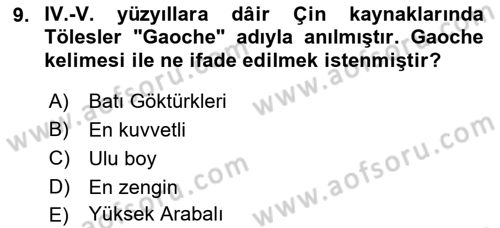 9. IV.-V. yüzyıllara dâir Çin kaynaklarında Tölesler "Gaoche" adıyla anılmıştır. Gaoche kelimesi ile ne ifade edilmek istenmiştir?

A) Batı Göktürkleri
B) En kuvvetli
C) Ulu boy
D) En zengin
E) Yüksek Arabalı

www.aofsoru.com
www.aofsoru.com
www.aofsoru.com
www.aofsoru.com